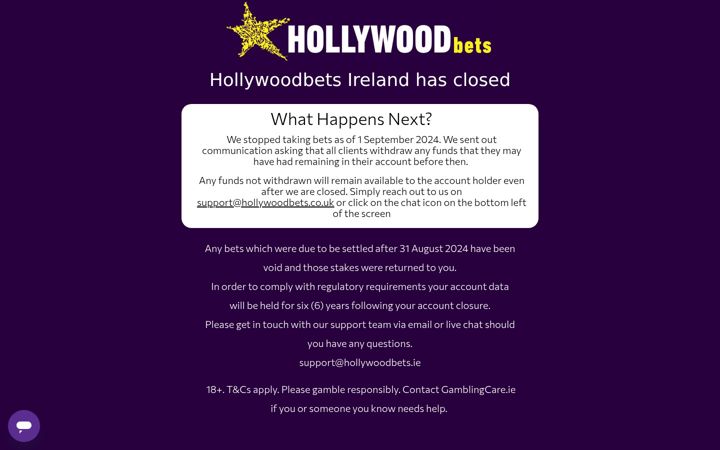 HOLLYWOODbets

Hollywoodbets Ireland has closed

What Happens Next?

We stopped taking bets as of 1 September 2024. We sent out communication asking that all clients withdraw any funds that they may have had remaining in their account before then.

Any funds not withdrawn will remain available to the account holder even after we are closed. Simply reach out to us on support@hollywoodbets.co.uk or click on the chat icon on the bottom left of the screen

Any bets which were due to be settled after 31 August 2024 have been void and those stakes were returned to you.

In order to comply with regulatory requirements your account data will be held for six (6) years following your account closure.

Please get in touch with our support team via email or live chat should you have any questions.

support@hollywoodbets.ie

18+. T&Cs apply. Please gamble responsibly. Contact GamblingCare.ie if you or someone you know needs help.